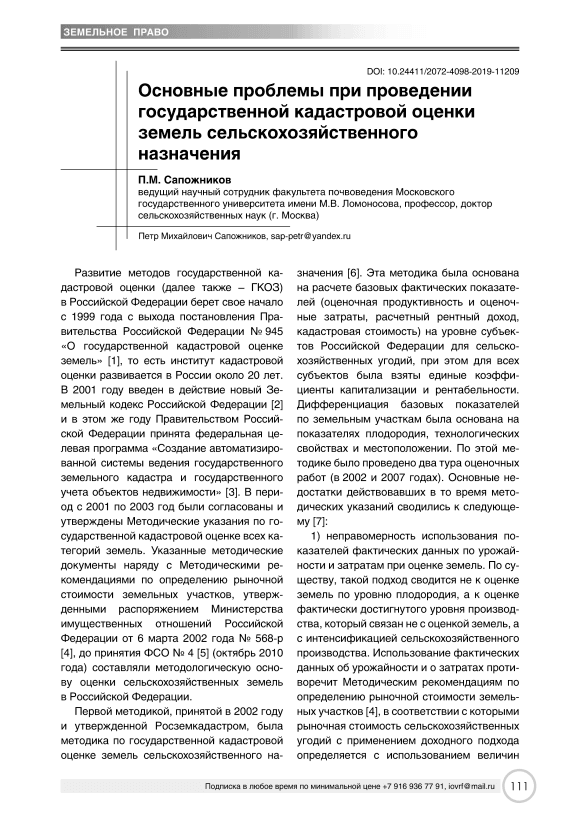 ЗЕМЕЛЬНОЕ ПРАВО

DOI: 10.24411/2072-4098-2019-11209

Основные проблемы при проведении государственной кадастровой оценки земель сельскохозяйственного назначения

П.М. Сапожников
ведущий научный сотрудник факультета почвоведения Московского государственного университета имени М.В. Ломоносова, профессор, доктор сельскохозяйственных наук (г. Москва)

Петр Михайлович Сапожников, sap-petr@yandex.ru

Развитие методов государственной кадастровой оценки (далее также – ГКОЗ) в Российской Федерации берет свое начало с 1999 года с выхода постановления Правительства Российской Федерации № 945 «О государственной кадастровой оценке земель» [1], то есть институт кадастровой оценки развивается в России около 20 лет. В 2001 году введен в действие новый Земельный кодекс Российской Федерации [2] и в этом же году Правительством Российской Федерации принята федеральная целевая программа «Создание автоматизированной системы ведения государственного земельного кадастра и государственного учета объектов недвижимости» [3]. В период с 2001 по 2003 год были согласованы и утверждены Методические указания по государственной кадастровой оценке всех категорий земель. Указанные методические документы наряду с Методическими рекомендациями по определению рыночной стоимости земельных участков, утвержденными распоряжением Министерства имущественных отношений Российской Федерации от 6 марта 2002 года № 568-р [4], до принятия ФСО № 4 [5] (октябрь 2010 года) составляли методологическую основу оценки сельскохозяйственных земель в Российской Федерации.

Первой методикой, принятой в 2002 году и утвержденной Росземкадастром, была методика по государственной кадастровой оценке земель сельскохозяйственного назначения [6]. Эта методика была основана на расчете базовых фактических показателей (оценочная продуктивность и оценочные затраты, расчетный рентный доход, кадастровая стоимость) на уровне субъектов Российской Федерации для сельскохозяйственных угодий, при этом для всех субъектов была взяты единые коэффициенты капитализации и рентабельности. Дифференциация базовых показателей по земельным участкам была основана на показателях плодородия, технологических свойствах и местоположении. По этой методике было проведено два тура оценочных работ (в 2002 и 2007 годах). Основные недостатки действовавших в то время методических указаний сводились к следующему [7]:

1) неправомерность использования показателей фактических данных по урожайности и затратам при оценке земель. По существу, такой подход сводится не к оценке земель по уровню плодородия, а к оценке фактически достигнутого уровня производства, который связан не с оценкой земель, а с интенсификацией сельскохозяйственного производства. Использование фактических данных об урожайности и о затратах противоречит Методическим рекомендациям по определению рыночной стоимости земельных участков [4], в соответствии с которыми рыночная стоимость сельскохозяйственных угодий с применением доходного подхода определяется с использованием величин

Подписка в любое время по минимальной цене +7 916 936 77 91, iovrf@mail.ru 111